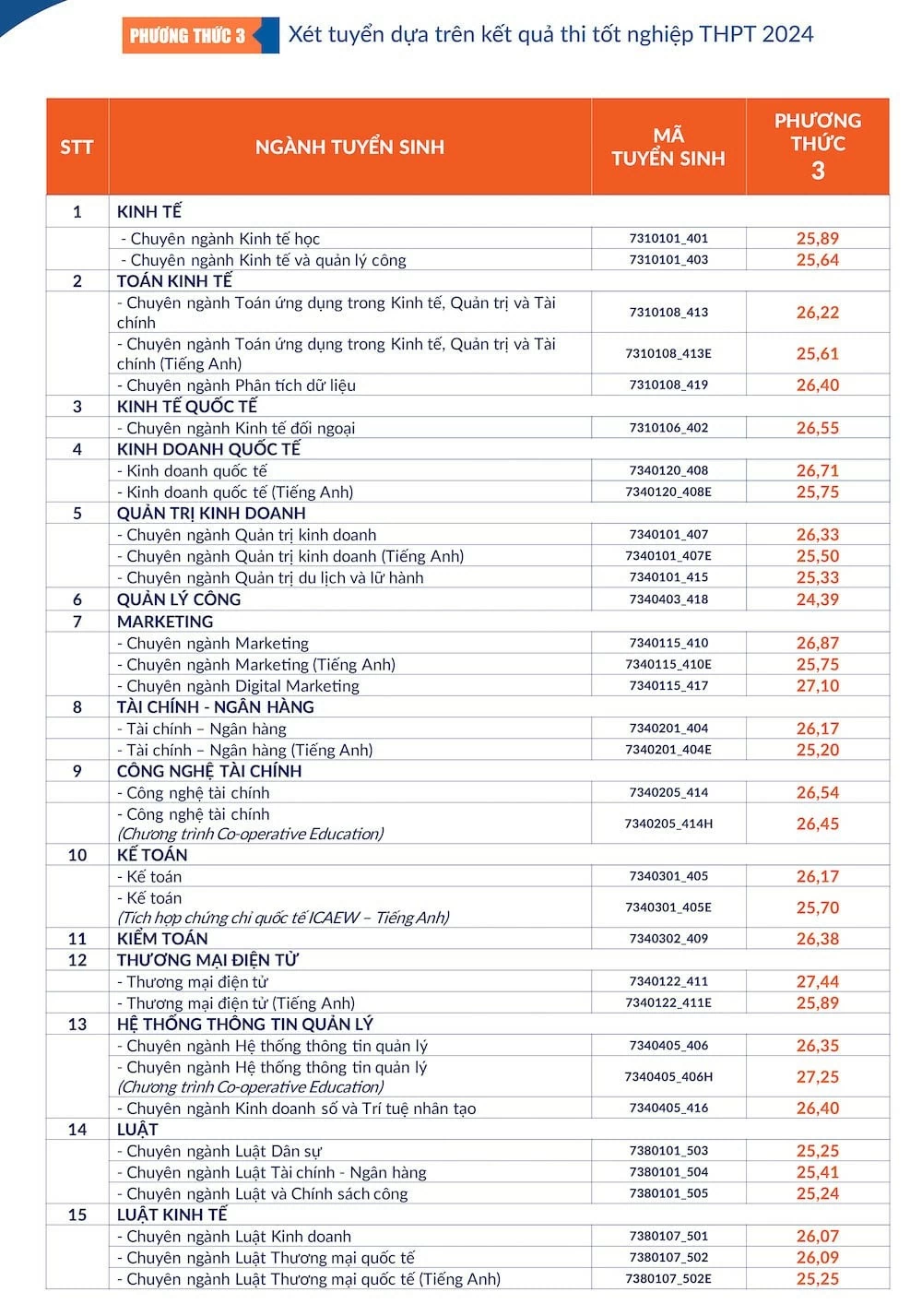 PHƯƠNG THỨC 3 Xét tuyển dựa trên kết quả thi tốt nghiệp THPT 2024

| STT | NGÀNH TUYỂN SINH | MÃ TUYỂN SINH | PHƯƠNG THỨC 3 |
|---|---|---|---|
| 1 | KINH TẾ | | |
| | - Chuyên ngành Kinh tế học | 7310101_401 | 25,89 |
| | - Chuyên ngành Kinh tế và quản lý công | 7310101_403 | 25,64 |
| 2 | TOÁN KINH TẾ | | |
| | - Chuyên ngành Toán ứng dụng trong Kinh tế, Quản trị và Tài chính | 7310108_413 | 26,22 |
| | - Chuyên ngành Toán ứng dụng trong Kinh tế, Quản trị và Tài chính (Tiếng Anh) | 7310108_413E | 25,61 |
| | - Chuyên ngành Phân tích dữ liệu | 7310108_419 | 26,40 |
| 3 | KINH TẾ QUỐC TẾ | | |
| | - Chuyên ngành Kinh tế đối ngoại | 7310106_402 | 26,55 |
| 4 | KINH DOANH QUỐC TẾ | | |
| | - Kinh doanh quốc tế | 7340120_408 | 26,71 |
| | - Kinh doanh quốc tế (Tiếng Anh) | 7340120_408E | 25,75 |
| 5 | QUẢN TRỊ KINH DOANH | | |
| | - Chuyên ngành Quản trị kinh doanh | 7340101_407 | 26,33 |
| | - Chuyên ngành Quản trị kinh doanh (Tiếng Anh) | 7340101_407E | 25,50 |
| | - Chuyên ngành Quản trị du lịch và lữ hành | 7340101_415 | 25,33 |
| 6 | QUẢN LÝ CÔNG | 7340403_418 | 24,39 |
| 7 | MARKETING | | |
| | - Chuyên ngành Marketing | 7340115_410 | 26,87 |
| | - Chuyên ngành Marketing (Tiếng Anh) | 7340115_410E | 25,75 |
| | - Chuyên ngành Digital Marketing | 7340115_417 | 27,10 |
| 8 | TÀI CHÍNH - NGÂN HÀNG | | |
| | - Tài chính – Ngân hàng | 7340201_404 | 26,17 |
| | - Tài chính – Ngân hàng (Tiếng Anh) | 7340201_404E | 25,20 |
| 9 | CÔNG NGHỆ TÀI CHÍNH | | |
| | - Công nghệ tài chính | 7340205_414 | 26,54 |
| | - Công nghệ tài chính (Chương trình Co-operative Education) | 7340205_414H | 26,45 |
| 10 | KẾ TOÁN | | |
| | - Kế toán | 7340301_405 | 26,17 |
| | - Kế toán (Tích hợp chứng chỉ quốc tế ICAEW – Tiếng Anh) | 7340301_405E | 25,70 |
| 11 | KIỂM TOÁN | 7340302_409 | 26,38 |
| 12 | THƯƠNG MẠI ĐIỆN TỬ | | |
| | - Thương mại điện tử | 7340122_411 | 27,44 |
| | - Thương mại điện tử (Tiếng Anh) | 7340122_411E | 25,89 |
| 13 | HỆ THỐNG THÔNG TIN QUẢN LÝ | | |
| | - Chuyên ngành Hệ thống thông tin quản lý | 7340405_406 | 26,35 |
| | - Chuyên ngành Hệ thống thông tin quản lý (Chương trình Co-operative Education) | 7340405_406H | 27,25 |
| | - Chuyên ngành Kinh doanh số và Trí tuệ nhân tạo | 7340405_416 | 26,40 |
| 14 | LUẬT | | |
| | - Chuyên ngành Luật Dân sự | 7380101_503 | 25,25 |
| | - Chuyên ngành Luật Tài chính - Ngân hàng | 7380101_504 | 25,41 |
| | - Chuyên ngành Luật và Chính sách công | 7380101_505 | 25,24 |
| 15 | LUẬT KINH TẾ | | |
| | - Chuyên ngành Luật Kinh doanh | 7380107_501 | 26,07 |
| | - Chuyên ngành Luật Thương mại quốc tế | 7380107_502 | 26,09 |
| | - Chuyên ngành Luật Thương mại quốc tế (Tiếng Anh) | 7380107_502E | 25,25 |